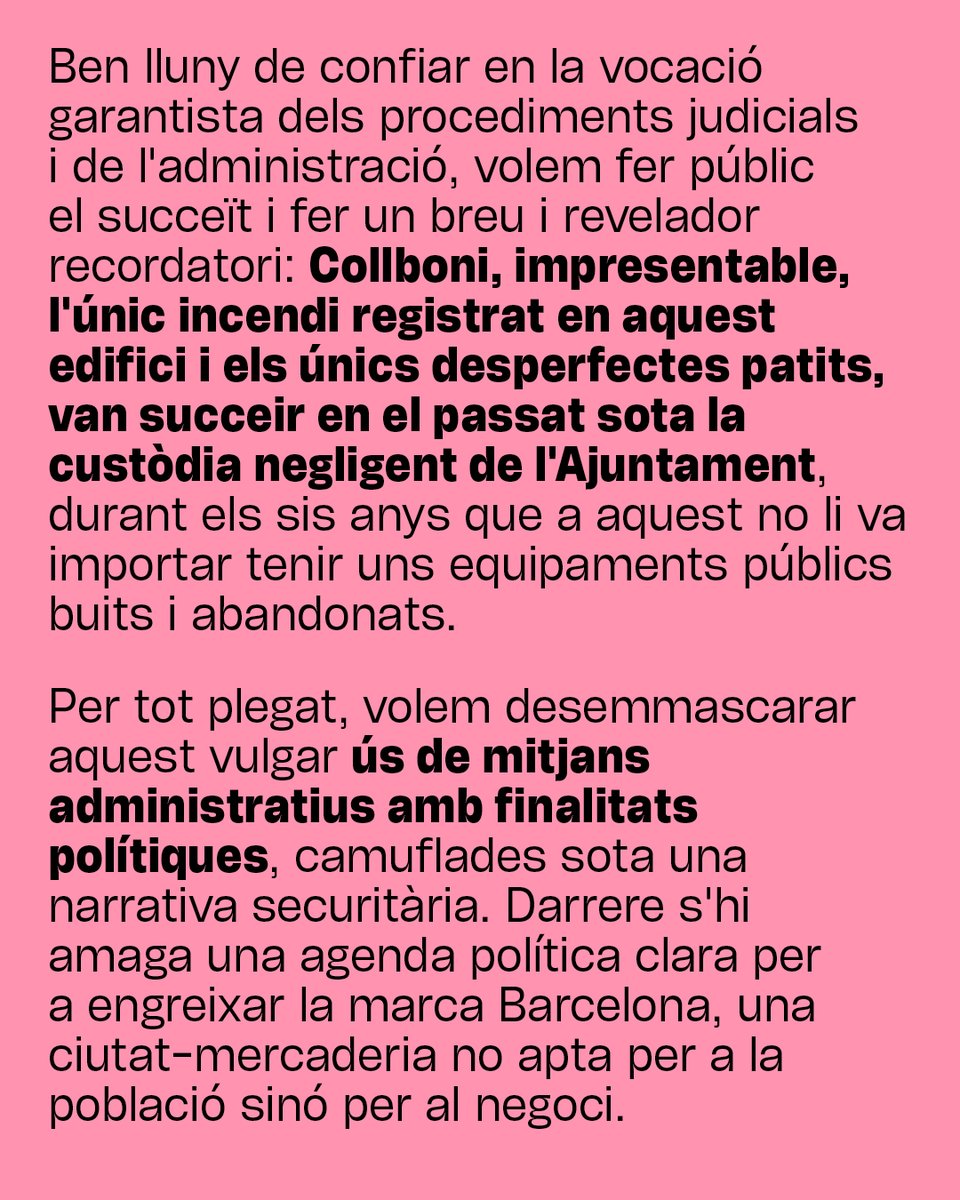 Ben lluny de confiar en la vocació garantista dels procediments judicials i de l'administració, volem fer públic el succeït i fer un breu i revelador recordatori: Collboni, impresentable, l'únic incendi registrat en aquest edifici i els únics desperfectes patits, van succeir en el passat sota la custòdia negligent de l'Ajuntament, durant els sis anys que a aquest no li va importar tenir uns equipaments públics buits i abandonats.

Per tot plegat, volem desemmascarar aquest vulgar ús de mitjans administratius amb finalitats polítiques, camuflades sota una narrativa securitària. Darrere s'hi amaga una agenda política clara per a engreixar la marca Barcelona, una ciutat-mercaderia no apta per a la població sinó per al negoci.